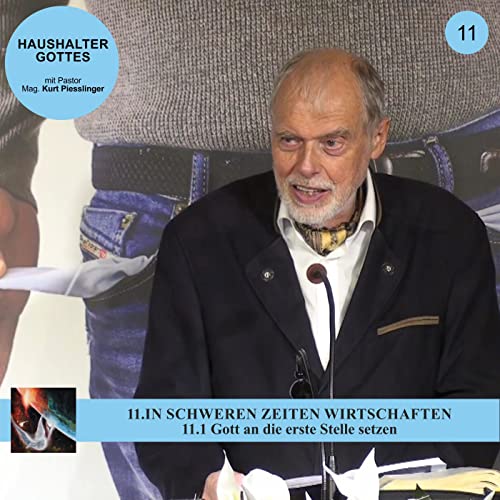 HAUSHALTER GOTTES

mit Pastor Mag. Kurt Piesslinger

11

11.IN SCHWEREN ZEITEN WIRTSCHAFTEN
11.1 Gott an die erste Stelle setzen